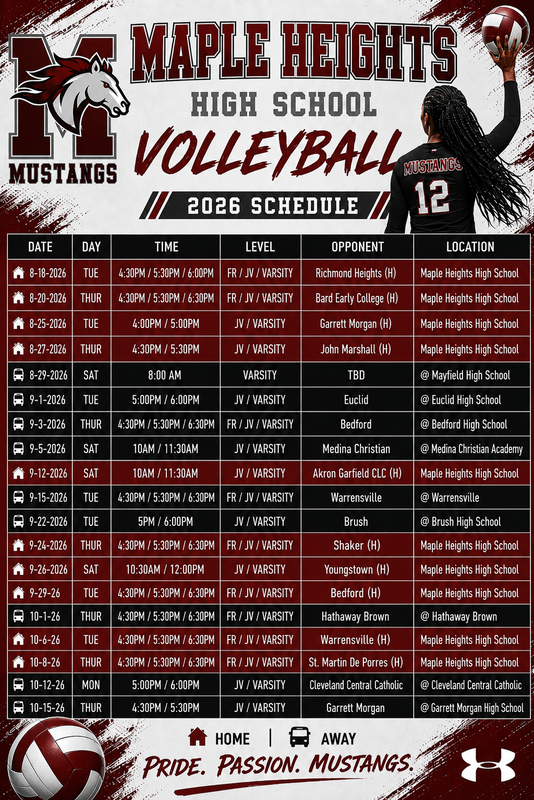 M
MUSTANGS

MAPLE HEIGHTS
HIGH SCHOOL
VOLLEYBALL
2026 SCHEDULE

MUSTANGS
12

| DATE | DAY | TIME | LEVEL | OPPONENT | LOCATION |
|---|---|---|---|---|---|
| 8-18-2026 | TUE | 4:30PM / 5:30PM / 6:00PM | FR / JV / VARSITY | Richmond Heights (H) | Maple Heights High School |
| 8-20-2026 | THUR | 4:30PM / 5:30PM / 6:30PM | FR / JV / VARSITY | Bard Early College (H) | Maple Heights High School |
| 8-25-2026 | TUE | 4:00PM / 5:00PM | JV / VARSITY | Garrett Morgan (H) | Maple Heights High School |
| 8-27-2026 | THUR | 4:30PM / 5:30PM | JV / VARSITY | John Marshall (H) | Maple Heights High School |
| 8-29-2026 | SAT | 8:00 AM | VARSITY | TBD | @ Mayfield High School |
| 9-1-2026 | TUE | 5:00PM / 6:00PM | JV / VARSITY | Euclid | @ Euclid High School |
| 9-3-2026 | THUR | 4:30PM / 5:30PM / 6:30PM | FR / JV / VARSITY | Bedford | @ Bedford High School |
| 9-5-2026 | SAT | 10AM / 11:30AM | JV / VARSITY | Medina Christian | @ Medina Christian Academy |
| 9-12-2026 | SAT | 10AM / 11:30AM | JV / VARSITY | Akron Garfield CLC (H) | Maple Heights High School |
| 9-15-2026 | TUE | 4:30PM / 5:30PM / 6:30PM | FR / JV / VARSITY | Warrensville | @ Warrensville |
| 9-22-2026 | TUE | 5PM / 6:00PM | JV / VARSITY | Brush | @ Brush High School |
| 9-24-2026 | THUR | 4:30PM / 5:30PM / 6:30PM | FR / JV / VARSITY | Shaker (H) | Maple Heights High School |
| 9-26-2026 | SAT | 10:30AM / 12:00PM | JV / VARSITY | Youngstown (H) | Maple Heights High School |
| 9-29-26 | TUE | 4:30PM / 5:30PM / 6:30PM | FR / JV / VARSITY | Bedford (H) | Maple Heights High School |
| 10-1-26 | THUR | 4:30PM / 5:30PM / 6:30PM | FR / JV / VARSITY | Hathaway Brown | @ Hathaway Brown |
| 10-6-26 | TUE | 4:30PM / 5:30PM / 6:30PM | FR / JV / VARSITY | Warrensville (H) | Maple Heights High School |
| 10-8-26 | THUR | 4:30PM / 5:30PM / 6:30PM | FR / JV / VARSITY | St. Martin De Porres (H) | Maple Heights High School |
| 10-12-26 | MON | 5:00PM / 6:00PM | JV / VARSITY | Cleveland Central Catholic | @ Cleveland Central Catholic |
| 10-15-26 | THUR | 4:30PM / 5:30PM | JV / VARSITY | Garrett Morgan | @ Garrett Morgan High School |

HOME | AWAY
PRIDE. PASSION. MUSTANGS.